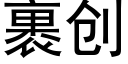 裹创